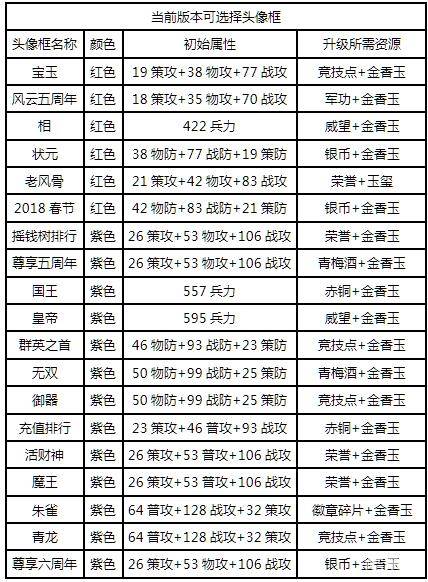 | 当前版本可选择头像框 | | | |
|---|---|---|---|
| 头像框名称 | 颜色 | 初始属性 | 升级所需资源 |
| 宝玉 | 红色 | 19策攻+38物攻+77战攻 | 竞技点+金香玉 |
| 风云五周年 | 红色 | 18策攻+35物攻+70战攻 | 军功+金香玉 |
| 相 | 红色 | 422兵力 | 威望+金香玉 |
| 状元 | 红色 | 38物防+77战防+19策防 | 银币+金香玉 |
| 老风骨 | 红色 | 21策攻+42物攻+83战攻 | 荣誉+玉玺 |
| 2018春节 | 红色 | 42物防+83战防+21策防 | 银币+金香玉 |
| 摇钱树排行 | 紫色 | 26策攻+53物攻+106战攻 | 荣誉+金香玉 |
| 尊享五周年 | 紫色 | 26策攻+53物攻+106战攻 | 青梅酒+金香玉 |
| 国王 | 紫色 | 557兵力 | 赤铜+金香玉 |
| 皇帝 | 紫色 | 595兵力 | 威望+金香玉 |
| 群英之首 | 紫色 | 46物防+93战防+23策防 | 竞技点+金香玉 |
| 无双 | 紫色 | 50物防+99战防+25策防 | 青梅酒+金香玉 |
| 御器 | 紫色 | 50物防+99战防+25策防 | 竞技点+金香玉 |
| 充值排行 | 紫色 | 23策攻+46普攻+93战攻 | 赤铜+金香玉 |
| 活财神 | 紫色 | 26策攻+53普攻+106战攻 | 荣誉+金香玉 |
| 魔王 | 紫色 | 26策攻+53普攻+106战攻 | 荣誉+金香玉 |
| 朱雀 | 紫色 | 64普攻+128战攻+32策攻 | 徽章碎片+金香玉 |
| 青龙 | 紫色 | 64普攻+128战攻+32策攻 | 竞技点+金香玉 |
| 尊享六周年 | 紫色 | 26策攻+53物攻+106战攻 | 银币+金香玉 |